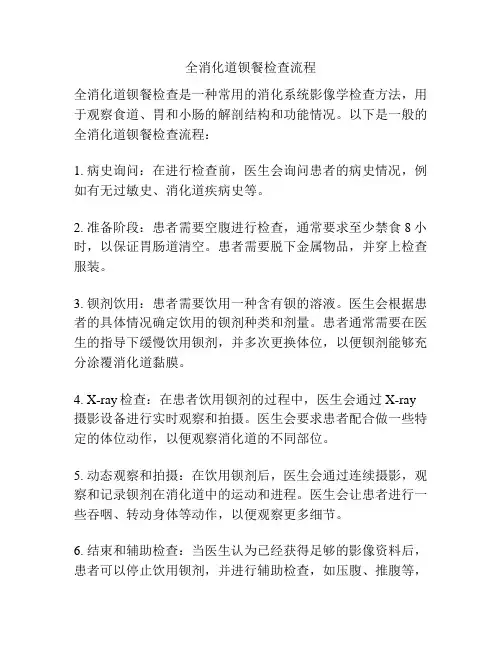 全消化道钡餐检查流程

全消化道钡餐检查是一种常用的消化系统影像学检查方法，用于观察食道、胃和小肠的解剖结构和功能情况。以下是一般的全消化道钡餐检查流程：

1. 病史询问：在进行检查前，医生会询问患者的病史情况，例如有无过敏史、消化道疾病史等。

2. 准备阶段：患者需要空腹进行检查，通常要求至少禁食 8 小时，以保证胃肠道清空。患者需要脱下金属物品，并穿上检查服装。

3. 钡剂饮用：患者需要饮用一种含有钡的溶液。医生会根据患者的具体情况确定饮用的钡剂种类和剂量。患者通常需要在医生的指导下缓慢饮用钡剂，并多次更换体位，以便钡剂能够充分涂覆消化道黏膜。

4. X-ray 检查：在患者饮用钡剂的过程中，医生会通过 X-ray 摄影设备进行实时观察和拍摄。医生会要求患者配合做一些特定的体位动作，以便观察消化道的不同部位。

5. 动态观察和拍摄：在饮用钡剂后，医生会通过连续摄影，观察和记录钡剂在消化道中的运动和进程。医生会让患者进行一些吞咽、转动身体等动作，以便观察更多细节。

6. 结束和辅助检查：当医生认为已经获得足够的影像资料后，患者可以停止饮用钡剂，并进行辅助检查，如压腹、推腹等，